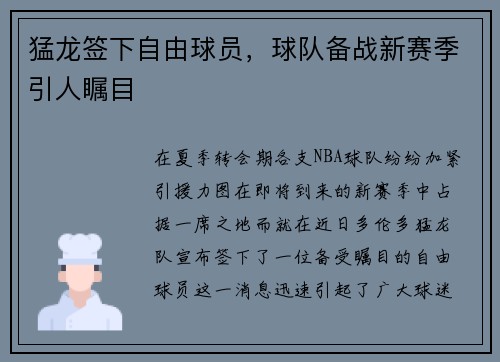 猛龙签下自由球员，球队备战新赛季引人瞩目

在夏季转会期各支NBA球队纷纷加紧引援力图在即将到来的新赛季中占据一席之地而就在近日多伦多猛龙队宣布签下了一位备受瞩目的自由球员这一消息迅速引起了广大球迷